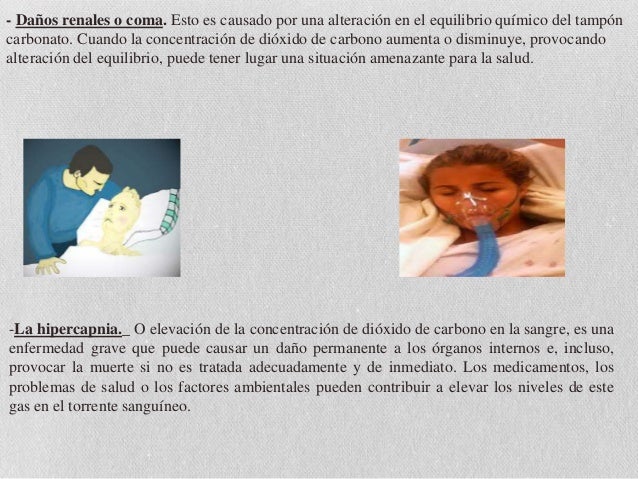 - Daños renales o coma. Esto es causado por una alteración en el equilibrio químico del tampón carbonato. Cuando la concentración de dióxido de carbono aumenta o disminuye, provocando alteración del equilibrio, puede tener lugar una situación amenazante para la salud.

-La hipercapnia. O elevación de la concentración de dióxido de carbono en la sangre, es una enfermedad grave que puede causar un daño permanente a los órganos internos e, incluso, provocar la muerte si no es tratada adecuadamente y de inmediato. Los medicamentos, los problemas de salud o los factores ambientales pueden contribuir a elevar los niveles de este gas en el torrente sanguíneo.